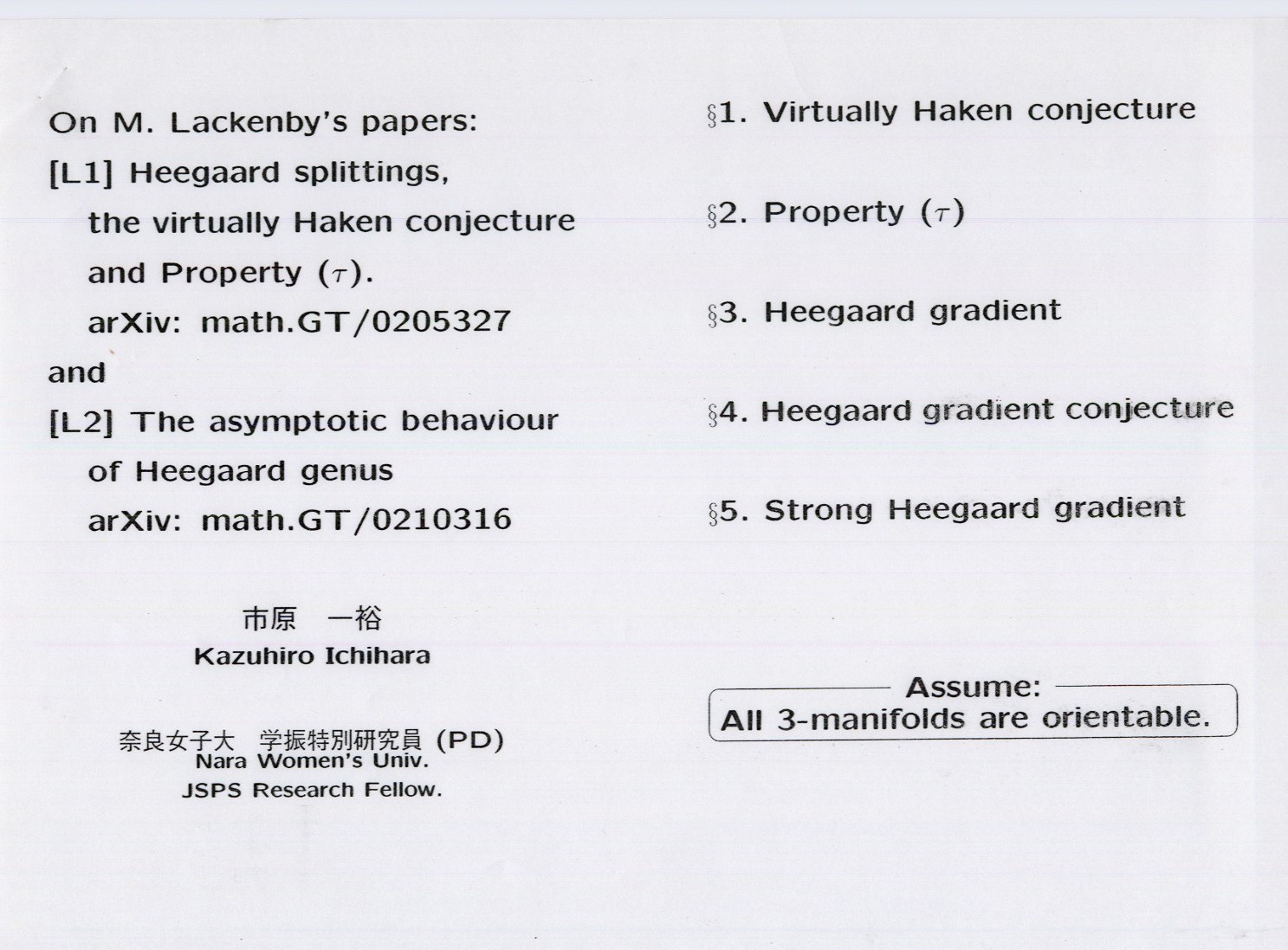 On M. Lackenby's papers:
[L1] Heegaard splittings, the virtually Haken conjecture and Property ($\tau$).
arXiv: math.GT/0205327
and
[L2] The asymptotic behaviour of Heegaard genus
arXiv: math.GT/0210316

市原　一裕
Kazuhiro Ichihara

奈良女子大　学振特別研究員 (PD)
Nara Women's Univ.
JSPS Research Fellow.

§1. Virtually Haken conjecture

§2. Property ($\tau$)

§3. Heegaard gradient

§4. Heegaard gradient conjecture

§5. Strong Heegaard gradient

Assume:
All 3-manifolds are orientable.